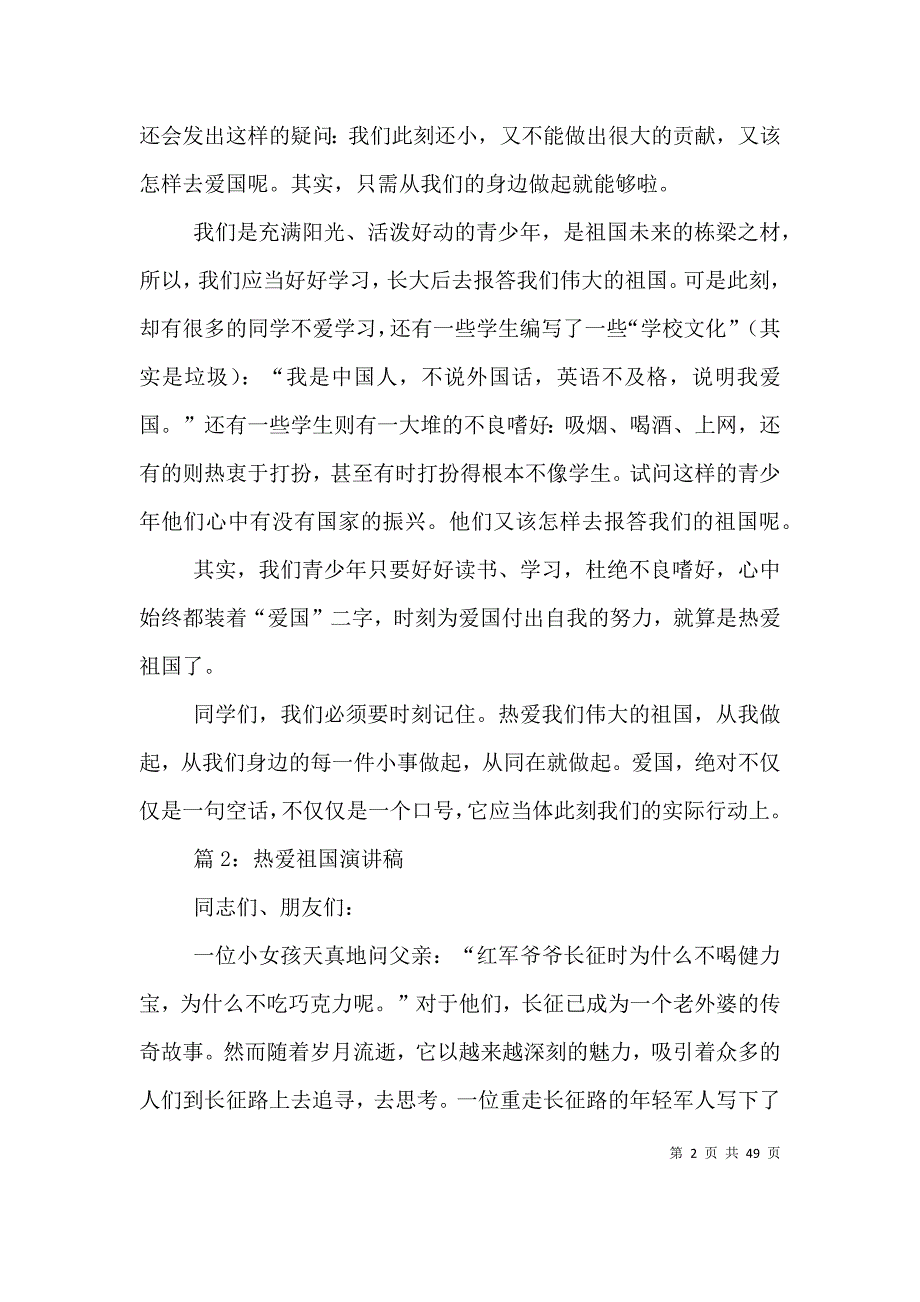 还会发出这样的疑问：我们此刻还小，又不能做出很大的贡献，又该怎样去爱国呢。其实，只需从我们的身边做起就能够啦。

我们是充满阳光、活泼好动的青少年，是祖国未来的栋梁之材，所以，我们应当好好学习，长大后去报答我们伟大的祖国。可是此刻，却有很多的同学不爱学习，还有一些学生编写了一些“学校文化”（其实是垃圾）：“我是中国人，不说外国话，英语不及格，说明我爱国。”还有一些学生则有一大堆的不良嗜好：吸烟、喝酒、上网，还有的则热衷于打扮，甚至有时打扮得根本不像学生。试问这样的青少年他们心中有没有国家的振兴。他们又该怎样去报答我们的祖国呢。

其实，我们青少年只要好好读书、学习，杜绝不良嗜好，心中始终都装着“爱国”二字，时刻为爱国付出自我的努力，就算是热爱祖国了。

同学们，我们必须要时刻记住。热爱我们伟大的祖国，从我做起，从我们身边的每一件小事做起，从同在就做起。爱国，绝对不仅仅是一句空话，不仅仅是一个口号，它应当体此刻我们的实际行动上。

篇 2：热爱祖国演讲稿

同志们、朋友们：

一位小女孩天真地问父亲：“红军爷爷长征时为什么不喝健力宝，为什么不吃巧克力呢。”对于他们，长征已成为一个老外婆的传奇故事。然而随着岁月流逝，它以越来越深刻的魅力，吸引着众多的人们到长征路上去追寻，去思考。一位重走长征路的年轻军人写下了

第 2 页 共 49 页